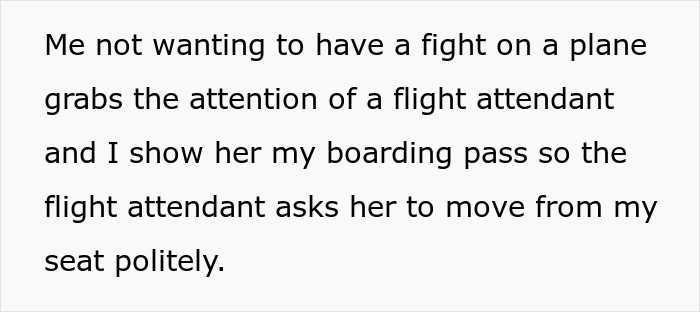 Me not wanting to have a fight on a plane grabs the attention of a flight attendant and I show her my boarding pass so the flight attendant asks her to move from my seat politely.